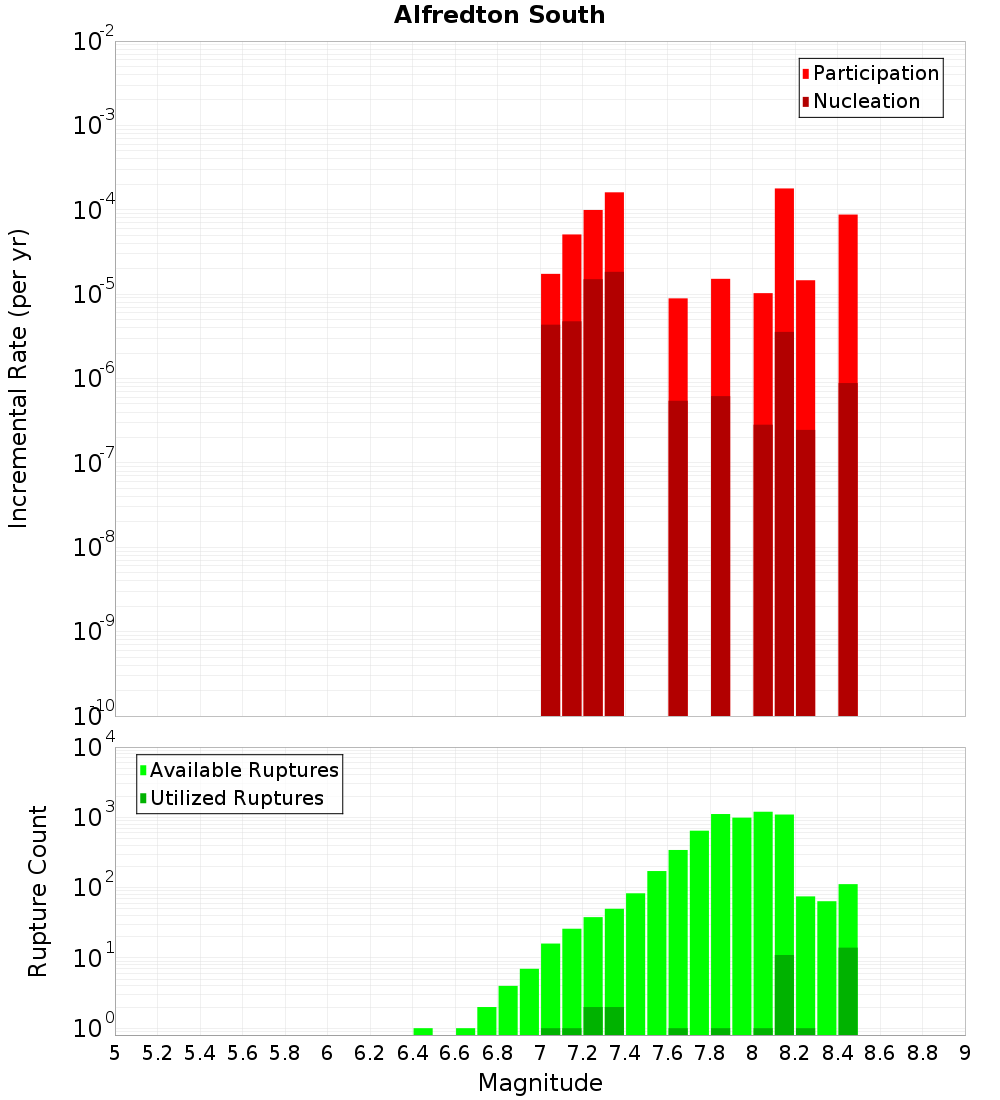 Alfredton South

Participation
Nucleation

Incremental Rate (per yr)

$10^{-2}$
$10^{-3}$
$10^{-4}$
$10^{-5}$
$10^{-6}$
$10^{-7}$
$10^{-8}$
$10^{-9}$
$10^{-10}$

Available Ruptures
Utilized Ruptures

Rupture Count

$10^{4}$
$10^{3}$
$10^{2}$
$10^{1}$
$10^{0}$

5 5.2 5.4 5.6 5.8 6 6.2 6.4 6.6 6.8 7 7.2 7.4 7.6 7.8 8 8.2 8.4 8.6 8.8 9

Magnitude